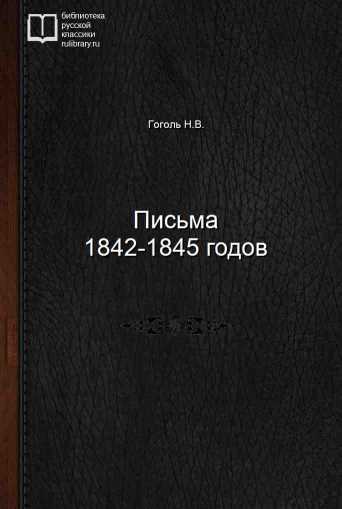 библиотека
русской
классики
rulibrary.ru

Гоголь Н.В.

Письма
1842-1845 годов